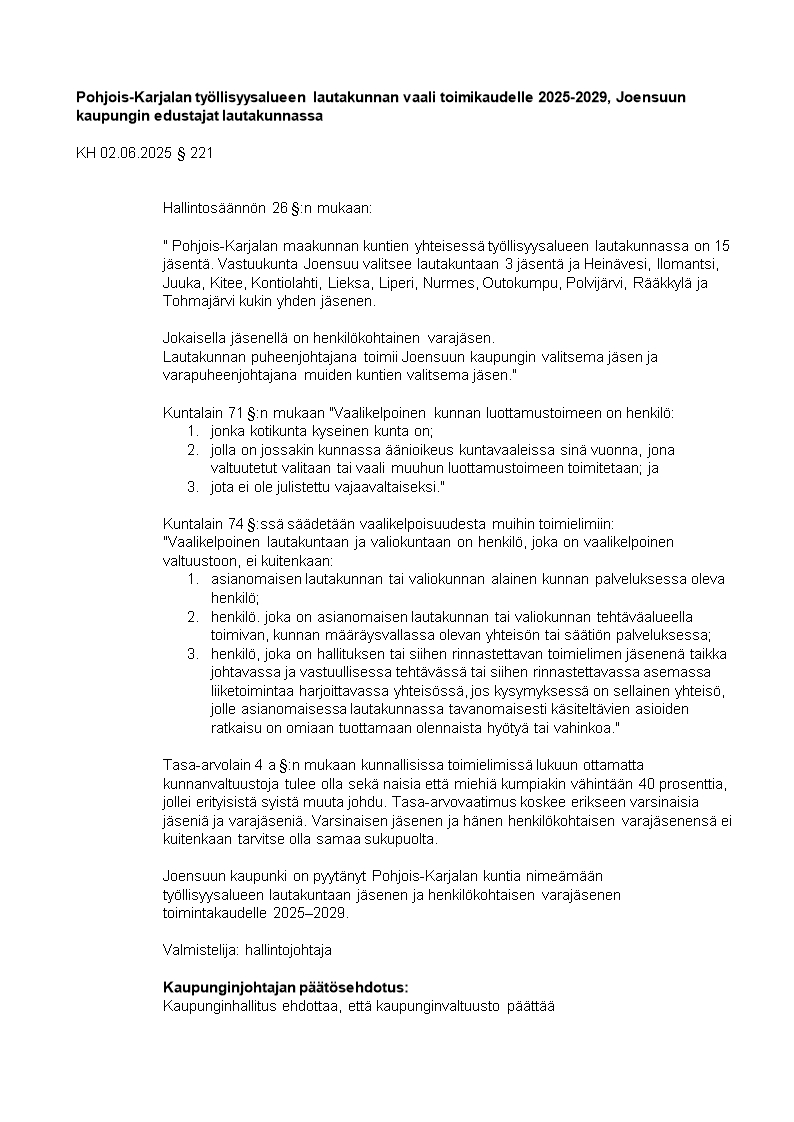 **Pohjois-Karjalan työllisyysalueen lautakunnan vaali toimikaudelle 2025-2029, Joensuun kaupungin edustajat lautakunnassa**

KH 02.06.2025 § 221

Hallintosäännön 26 §:n mukaan:

" Pohjois-Karjalan maakunnan kuntien yhteisessä työllisyysalueen lautakunnassa on 15 jäsentä. Vastuukunta Joensuu valitsee lautakuntaan 3 jäsentä ja Heinävesi, Ilomantsi, Juuka, Kitee, Kontiolahti, Lieksa, Liperi, Nurmes, Outokumpu, Polvijärvi, Rääkkylä ja Tohmajärvi kukin yhden jäsenen.

Jokaisella jäsenellä on henkilökohtainen varajäsen.
Lautakunnan puheenjohtajana toimii Joensuun kaupungin valitsema jäsen ja varapuheenjohtajana muiden kuntien valitsema jäsen."

Kuntalain 71 §:n mukaan "Vaalikelpoinen kunnan luottamustoimeen on henkilö:
1. jonka kotikunta kyseinen kunta on;
2. jolla on jossakin kunnassa äänioikeus kuntavaaleissa sinä vuonna, jona valtuutetut valitaan tai vaali muuhun luottamustoimeen toimitetaan; ja
3. jota ei ole julistettu vajaavaltaiseksi."

Kuntalain 74 §:ssä säädetään vaalikelpoisuudesta muihin toimielimiin:
"Vaalikelpoinen lautakuntaan ja valiokuntaan on henkilö, joka on vaalikelpoinen valtuustoon, ei kuitenkaan:
1. asianomaisen lautakunnan tai valiokunnan alainen kunnan palveluksessa oleva henkilö;
2. henkilö. joka on asianomaisen lautakunnan tai valiokunnan tehtäväalueella toimivan, kunnan määräysvallassa olevan yhteisön tai säätiön palveluksessa;
3. henkilö, joka on hallituksen tai siihen rinnastettavan toimielimen jäsenenä taikka johtavassa ja vastuullisessa tehtävässä tai siihen rinnastettavassa asemassa liiketoimintaa harjoittavassa yhteisössä, jos kysymyksessä on sellainen yhteisö, jolle asianomaisessa lautakunnassa tavanomaisesti käsiteltävien asioiden ratkaisu on omiaan tuottamaan olennaista hyötyä tai vahinkoa."

Tasa-arvolain 4 a §:n mukaan kunnallisissa toimielimissä lukuun ottamatta kunnanvaltuustoja tulee olla sekä naisia että miehiä kumpiakin vähintään 40 prosenttia, jollei erityisistä syistä muuta johdu. Tasa-arvovaatimus koskee erikseen varsinaisia jäseniä ja varajäseniä. Varsinaisen jäsenen ja hänen henkilökohtaisen varajäsenensä ei kuitenkaan tarvitse olla samaa sukupuolta.

Joensuun kaupunki on pyytänyt Pohjois-Karjalan kuntia nimeämään työllisyysalueen lautakuntaan jäsenen ja henkilökohtaisen varajäsenen toimintakaudelle 2025–2029.

Valmistelija: hallintojohtaja

**Kaupunginjohtajan päätösehdotus:**
Kaupunginhallitus ehdottaa, että kaupunginvaltuusto päättää